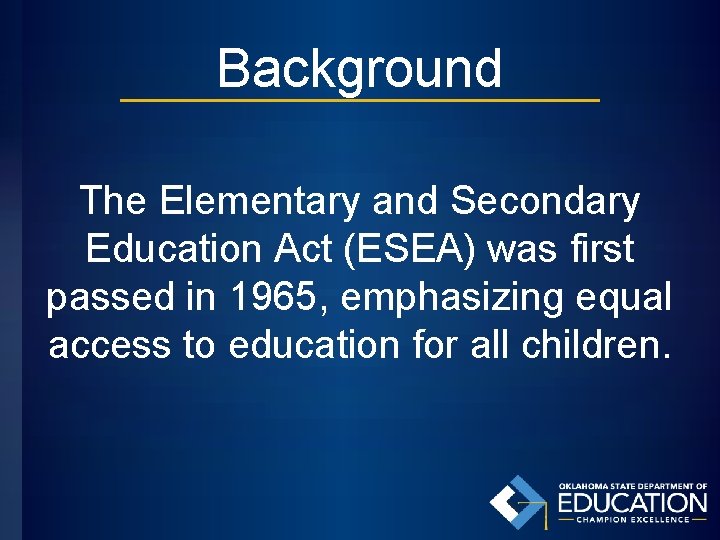 Background

The Elementary and Secondary Education Act (ESEA) was first passed in 1965, emphasizing equal access to education for all children.

OKLAHOMA STATE DEPARTMENT OF
EDUCATION
CHAMPION EXCELLENCE